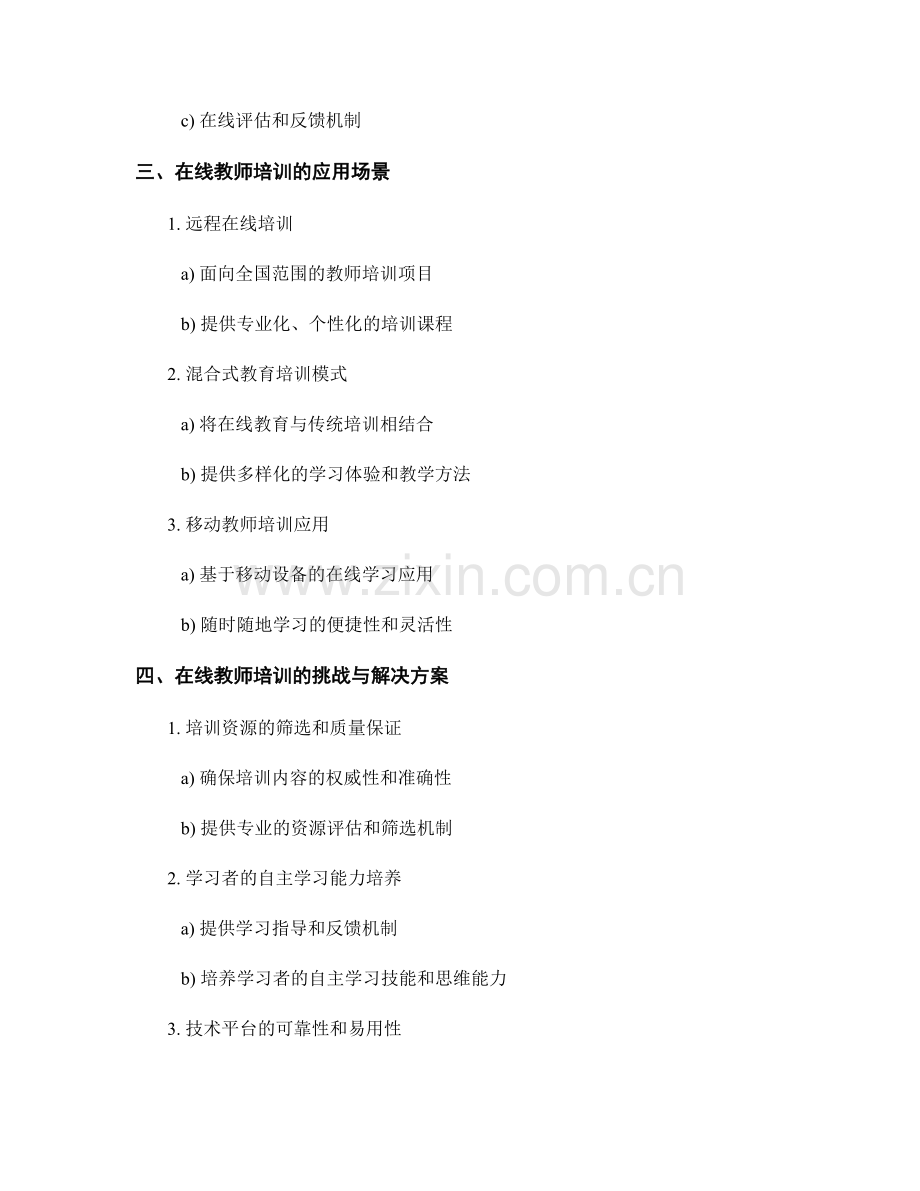 c)在线评估和反馈机制

三、在线教师培训的应用场景

1.远程在线培训

a)面向全国范围的教师培训项目

b)提供专业化、个性化的培训课程

2.混合式教育培训模式

a)将在线教育与传统培训相结合

b)提供多样化的学习体验和教学方法

3.移动教师培训应用

a)基于移动设备的在线学习应用

b)随时随地学习的便捷性和灵活性

四、在线教师培训的挑战与解决方案

1.培训资源的筛选和质量保证

a)确保培训内容的权威性和准确性

b)提供专业的资源评估和筛选机制

2.学习者的自主学习能力培养

a)提供学习指导和反馈机制

b)培养学习者的自主学习技能和思维能力

3.技术平台的可靠性和易用性

www.zixin.com.cn